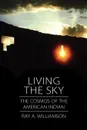 LIVING THE SKY

THE COSMOS OF THE AMERICAN INDIAN

RAY A. WILLIAMSON